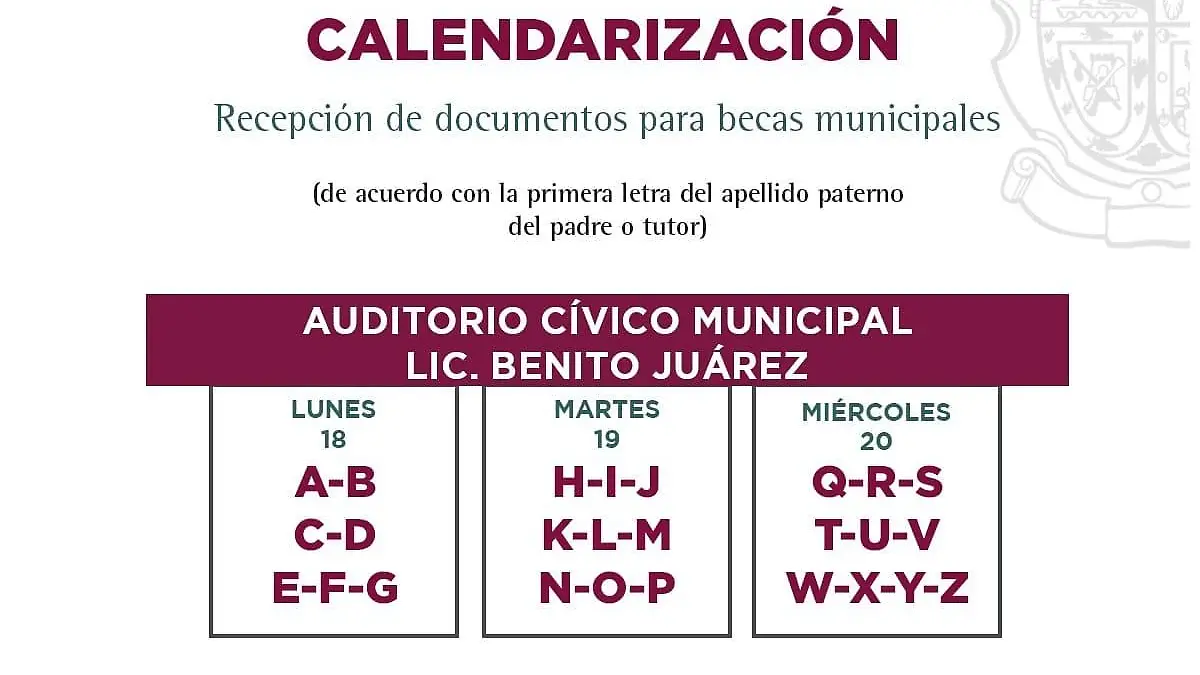 CALENDARIZACIÓN

Recepción de documentos para becas municipales

(de acuerdo con la primera letra del apellido paterno del padre o tutor)

AUDITORIO CÍVICO MUNICIPAL
LIC. BENITO JUÁREZ

LUNES
18
A-B
C-D
E-F-G

MARTES
19
H-I-J
K-L-M
N-O-P

MIÉRCOLES
20
Q-R-S
T-U-V
W-X-Y-Z